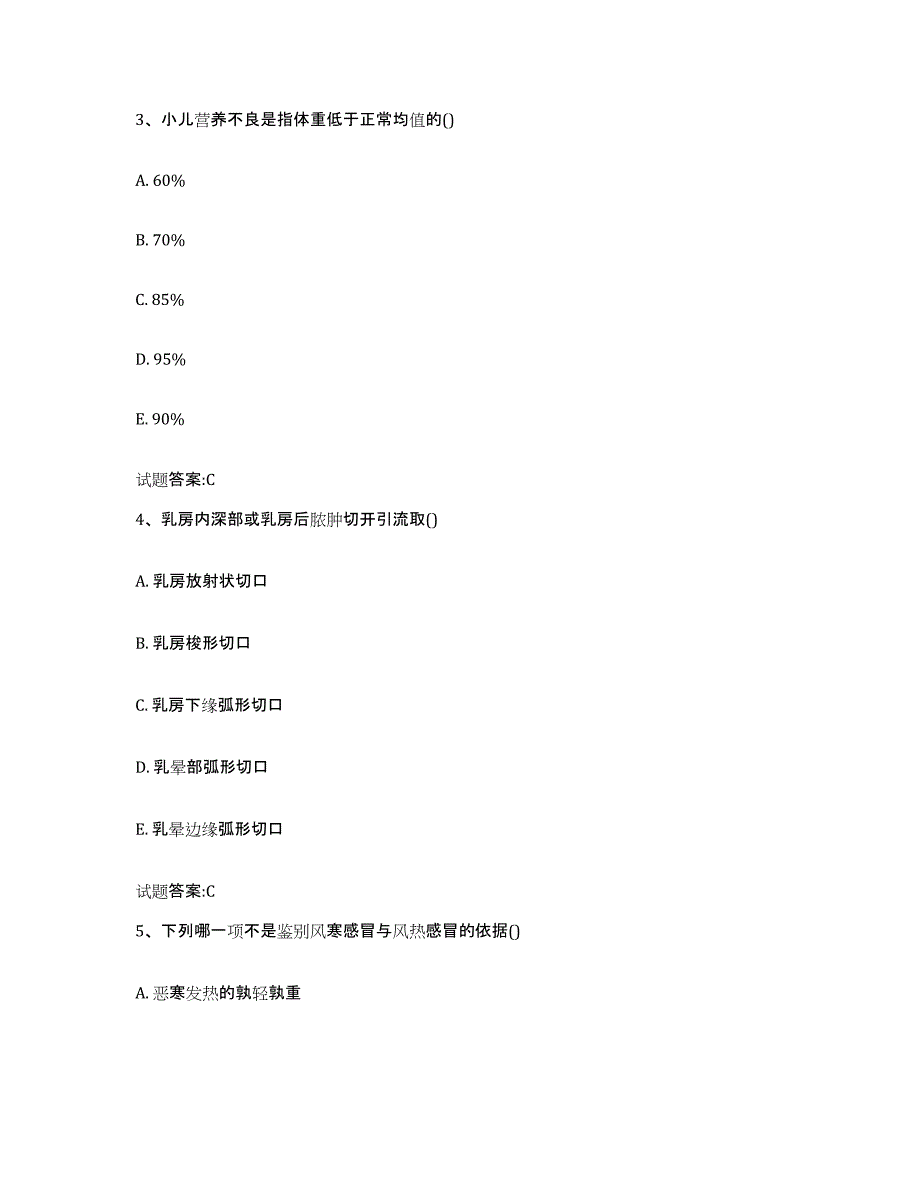 3、小儿营养不良是指体重低于正常均值的()

A. 60%

B. 70%

C. 85%

D. 95%

E. 90%

试题答案:C

4、乳房内深部或乳房后脓肿切开引流取()

A. 乳房放射状切口

B. 乳房梭形切口

C. 乳房下缘弧形切口

D. 乳晕部弧形切口

E. 乳晕边缘弧形切口

试题答案:C

5、下列哪一项不是鉴别风寒感冒与风热感冒的依据()

A. 恶寒发热的孰轻孰重